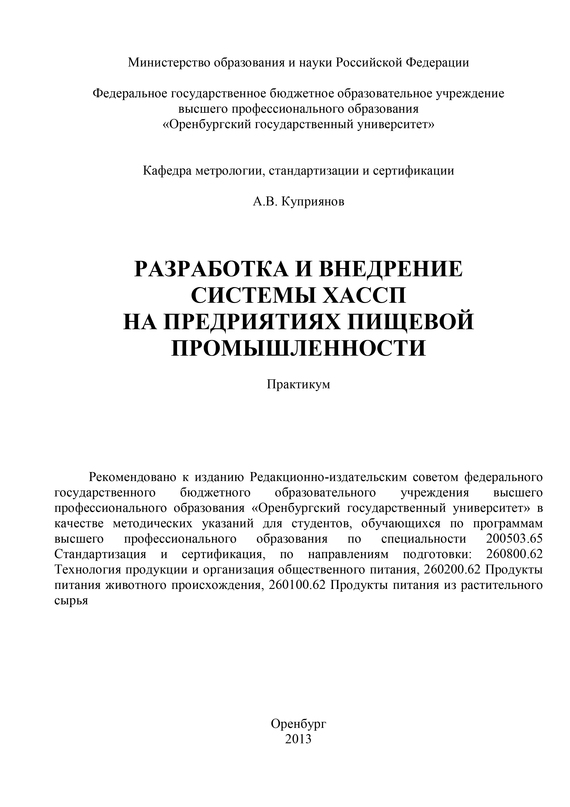 Министерство образования и науки Российской Федерации

Федеральное государственное бюджетное образовательное учреждение высшего профессионального образования «Оренбургский государственный университет»

Кафедра метрологии, стандартизации и сертификации

А.В. Куприянов

РАЗРАБОТКА И ВНЕДРЕНИЕ СИСТЕМЫ ХАССП НА ПРЕДРИЯТИЯХ ПИЩЕВОЙ ПРОМЫШЛЕННОСТИ

Практикум

Рекомендовано к изданию Редакционно-издательским советом федерального государственного бюджетного образовательного учреждения высшего профессионального образования «Оренбургский государственный университет» в качестве методических указаний для студентов, обучающихся по программам высшего профессионального образования по специальности 200503.65 Стандартизация и сертификация, по направлениям подготовки: 260800.62 Технология продукции и организация общественного питания, 260200.62 Продукты питания животного происхождения, 260100.62 Продукты питания из растительного сырья

Оренбург
2013